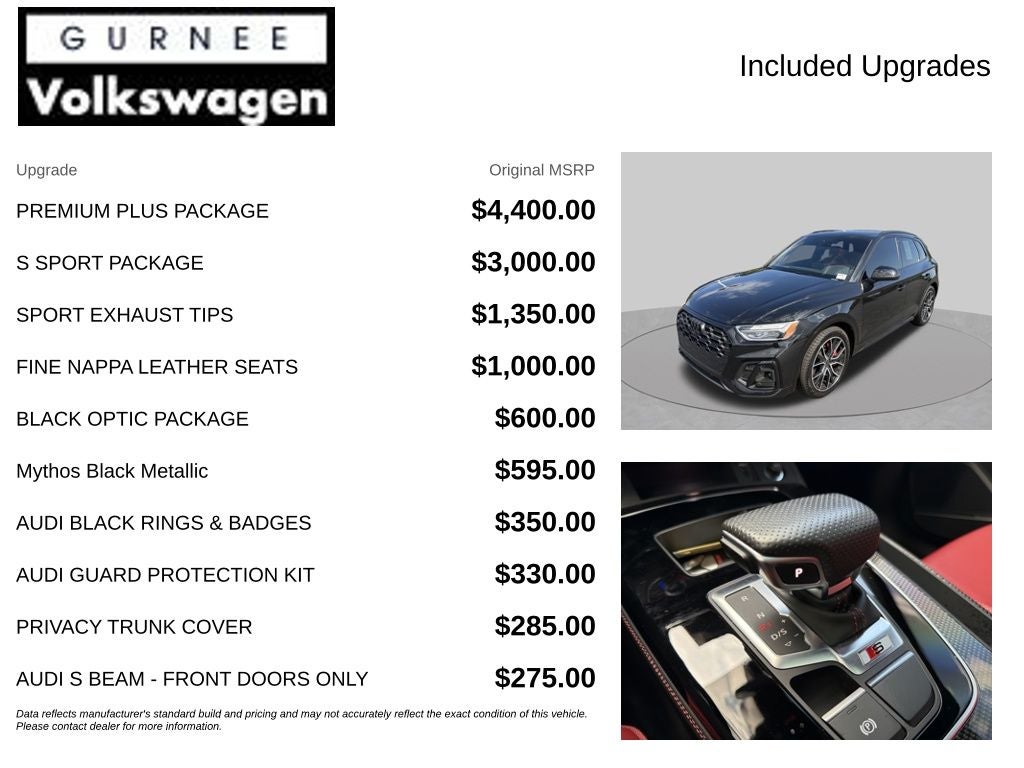 GURNEE
Volkswagen

Included Upgrades

| Upgrade | Original MSRP |
|---|---|
| PREMIUM PLUS PACKAGE | $4,400.00 |
| S SPORT PACKAGE | $3,000.00 |
| SPORT EXHAUST TIPS | $1,350.00 |
| FINE NAPPA LEATHER SEATS | $1,000.00 |
| BLACK OPTIC PACKAGE | $600.00 |
| Mythos Black Metallic | $595.00 |
| AUDI BLACK RINGS & BADGES | $350.00 |
| AUDI GUARD PROTECTION KIT | $330.00 |
| PRIVACY TRUNK COVER | $285.00 |
| AUDI S BEAM - FRONT DOORS ONLY | $275.00 |

Data reflects manufacturer's standard build and pricing and may not accurately reflect the exact condition of this vehicle. Please contact dealer for more information.